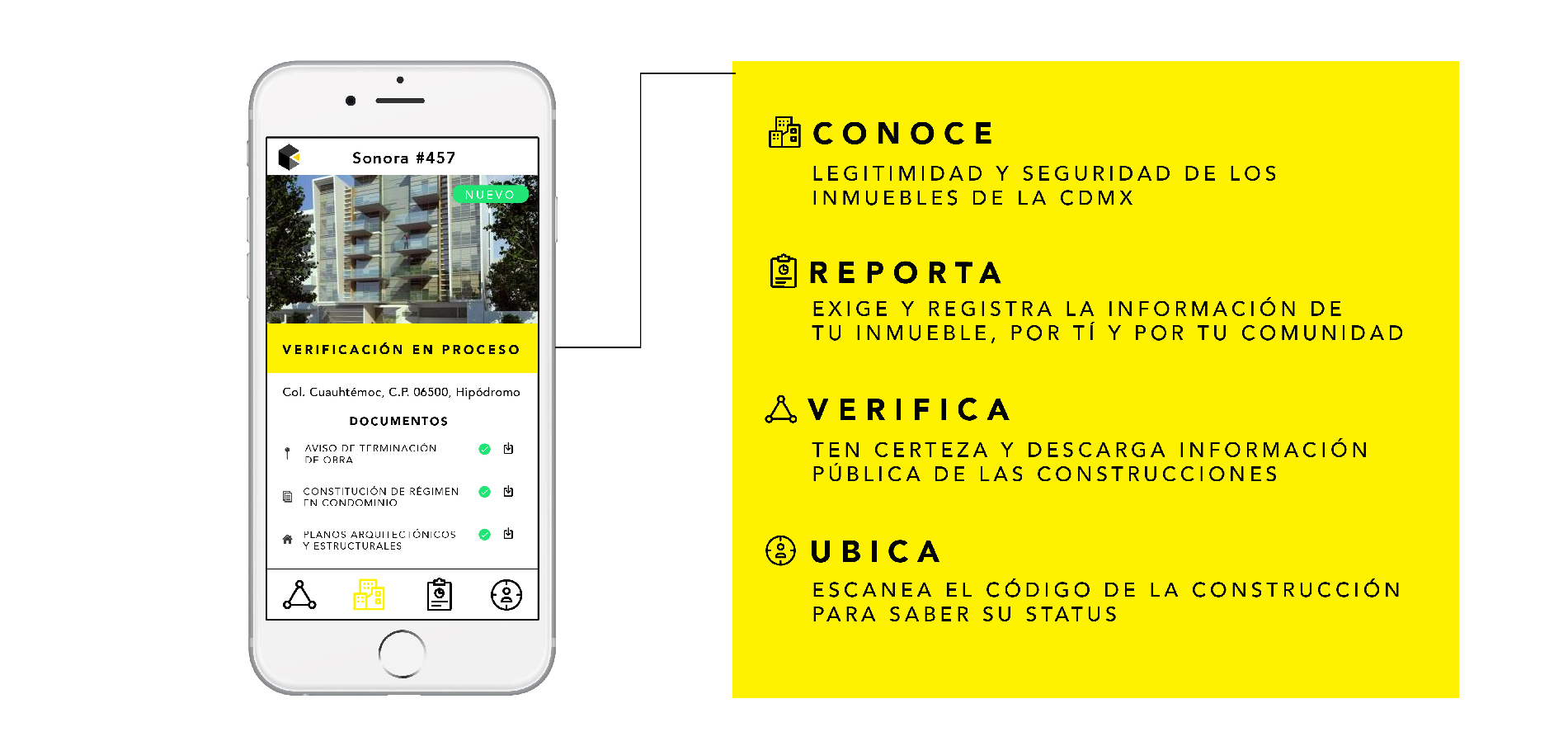 Sonora #457

NUEVO

VERIFICACIÓN EN PROCESO

Col. Cuauhtémoc, C.P. 06500, Hipódromo

DOCUMENTOS

AVISO DE TERMINACIÓN DE OBRA

CONSTITUCIÓN DE RÉGIMEN EN CONDOMINIO

PLANOS ARQUITECTÓNICOS Y ESTRUCTURALES

CONOCE

LEGITIMIDAD Y SEGURIDAD DE LOS INMUEBLES DE LA CDMX

REPORTA

EXIGE Y REGISTRA LA INFORMACIÓN DE TU INMUEBLE, POR TÍ Y POR TU COMUNIDAD

VERIFICA

TEN CERTEZA Y DESCARGA INFORMACIÓN PÚBLICA DE LAS CONSTRUCCIONES

UBICA

ESCANEA EL CÓDIGO DE LA CONSTRUCCIÓN PARA SABER SU STATUS